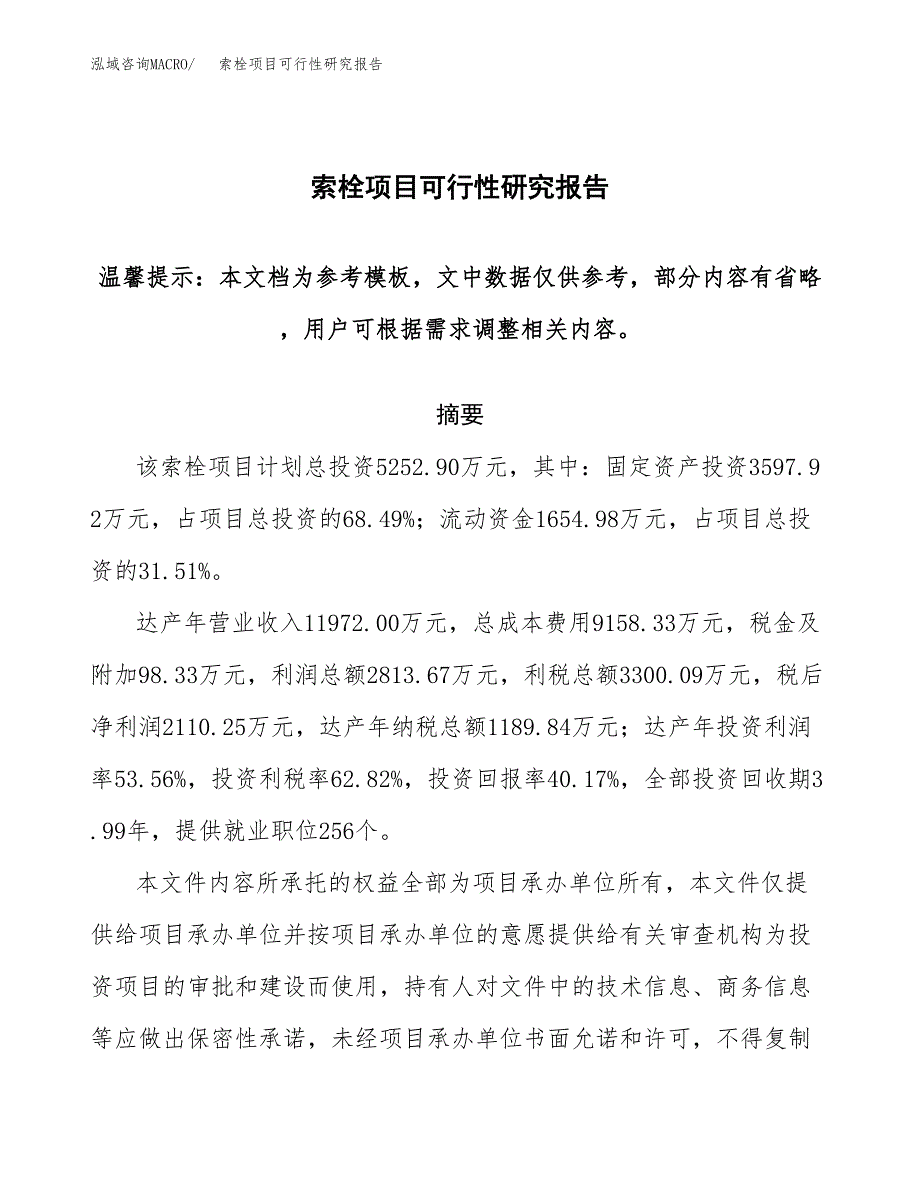 泓域咨询MACRO/ 索栓项目可行性研究报告

索栓项目可行性研究报告

温馨提示：本文档为参考模板，文中数据仅供参考，部分内容有省略，用户可根据需求调整相关内容。

摘要

该索栓项目计划总投资5252.90万元，其中：固定资产投资3597.92万元，占项目总投资的68.49%；流动资金1654.98万元，占项目总投资的31.51%。

达产年营业收入11972.00万元，总成本费用9158.33万元，税金及附加98.33万元，利润总额2813.67万元，利税总额3300.09万元，税后净利润2110.25万元，达产年纳税总额1189.84万元；达产年投资利润率53.56%，投资利税率62.82%，投资回报率40.17%，全部投资回收期3.99年，提供就业职位256个。

本文件内容所承托的权益全部为项目承办单位所有，本文件仅提供给项目承办单位并按项目承办单位的意愿提供给有关审查机构为投资项目的审批和建设而使用，持有人对文件中的技术信息、商务信息等应做出保密性承诺，未经项目承办单位书面允诺和许可，不得复制